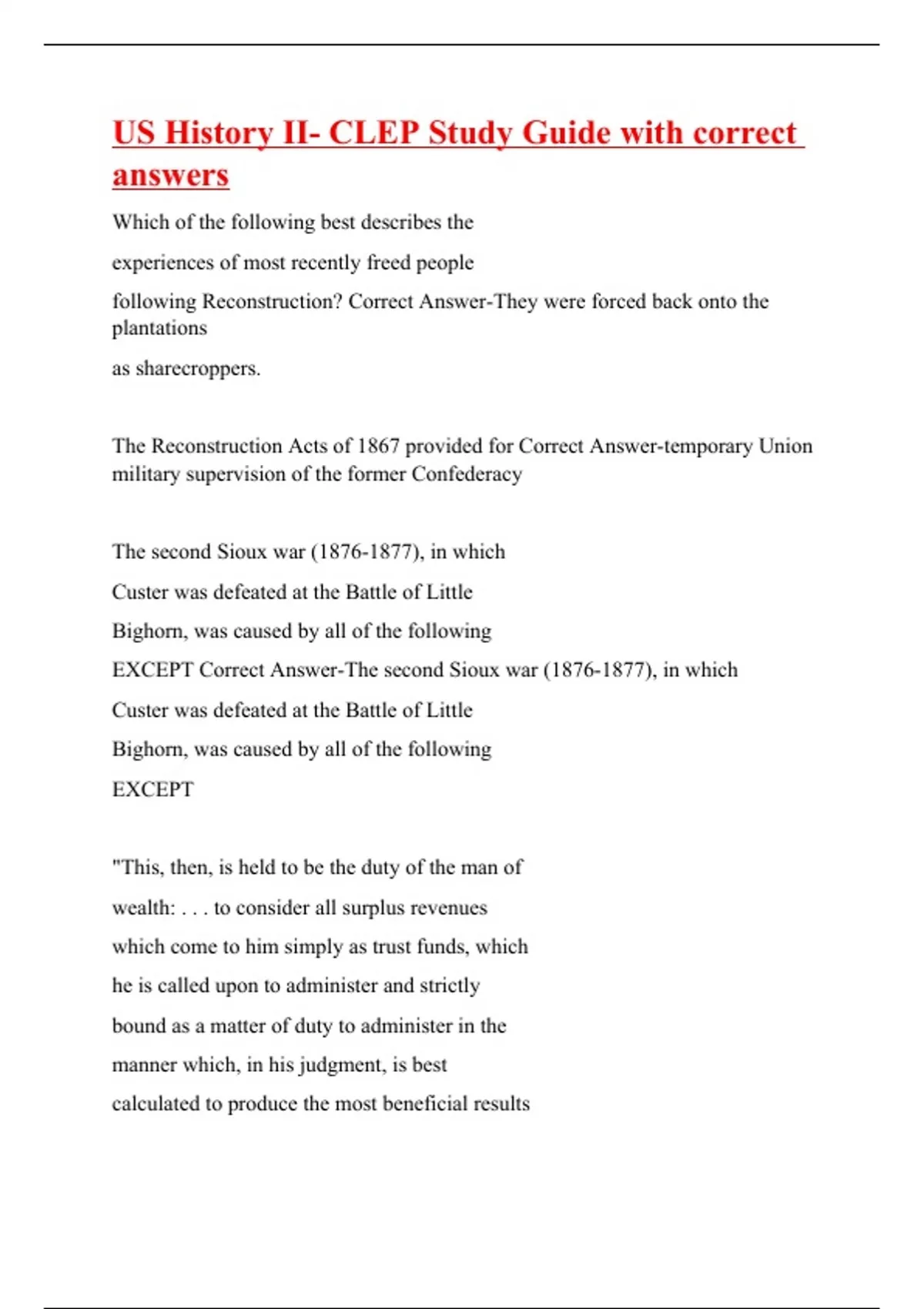 US History II- CLEP Study Guide with correct answers

Which of the following best describes the experiences of most recently freed people following Reconstruction? Correct Answer-They were forced back onto the plantations as sharecroppers.

The Reconstruction Acts of 1867 provided for Correct Answer-temporary Union military supervision of the former Confederacy

The second Sioux war (1876-1877), in which Custer was defeated at the Battle of Little Bighorn, was caused by all of the following EXCEPT Correct Answer-The second Sioux war (1876-1877), in which Custer was defeated at the Battle of Little Bighorn, was caused by all of the following EXCEPT

"This, then, is held to be the duty of the man of wealth: . . . to consider all surplus revenues which come to him simply as trust funds, which he is called upon to administer and strictly bound as a matter of duty to administer in the manner which, in his judgment, is best calculated to produce the most beneficial results